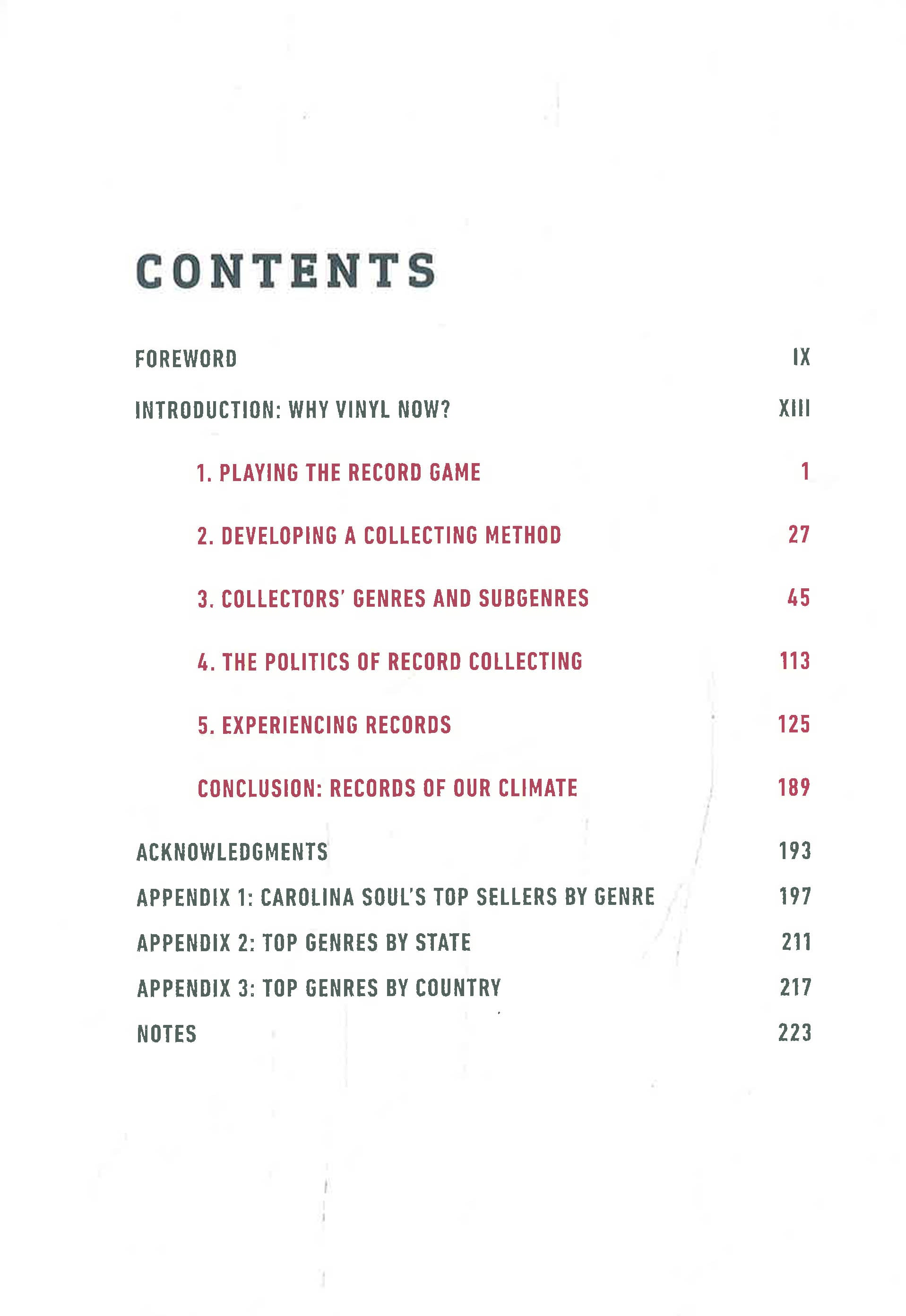 CONTENTS

FOREWORD IX

INTRODUCTION: WHY VINYL NOW? XIII

1. PLAYING THE RECORD GAME 1

2. DEVELOPING A COLLECTING METHOD 27

3. COLLECTORS' GENRES AND SUBGENRES 45

4. THE POLITICS OF RECORD COLLECTING 113

5. EXPERIENCING RECORDS 125

CONCLUSION: RECORDS OF OUR CLIMATE 189

ACKNOWLEDGMENTS 193

APPENDIX 1: CAROLINA SOUL'S TOP SELLERS BY GENRE 197

APPENDIX 2: TOP GENRES BY STATE 211

APPENDIX 3: TOP GENRES BY COUNTRY 217

NOTES 223